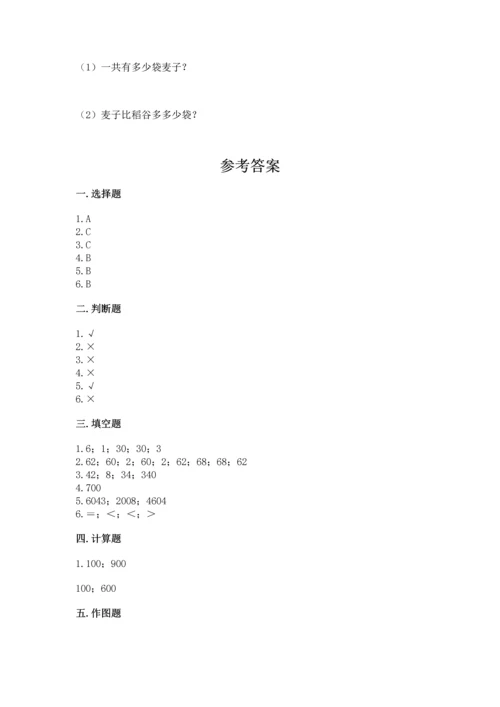 （1）一共有多少袋麦子？

（2）麦子比稻谷多多少袋？

参考答案

一. 选择题

1. A
2. C
3. C
4. B
5. B
6. B

二. 判断题

1. √
2. ×
3. ×
4. ×
5. √
6. ×

三. 填空题

1. 6；1；30；30；3
2. 62；60；2；60；2；62；68；68；62
3. 42；8；34；340
4. 700
5. 6043；2008；4604
6. =；<；<；>

四. 计算题

1. 100；900

100；600

五. 作图题